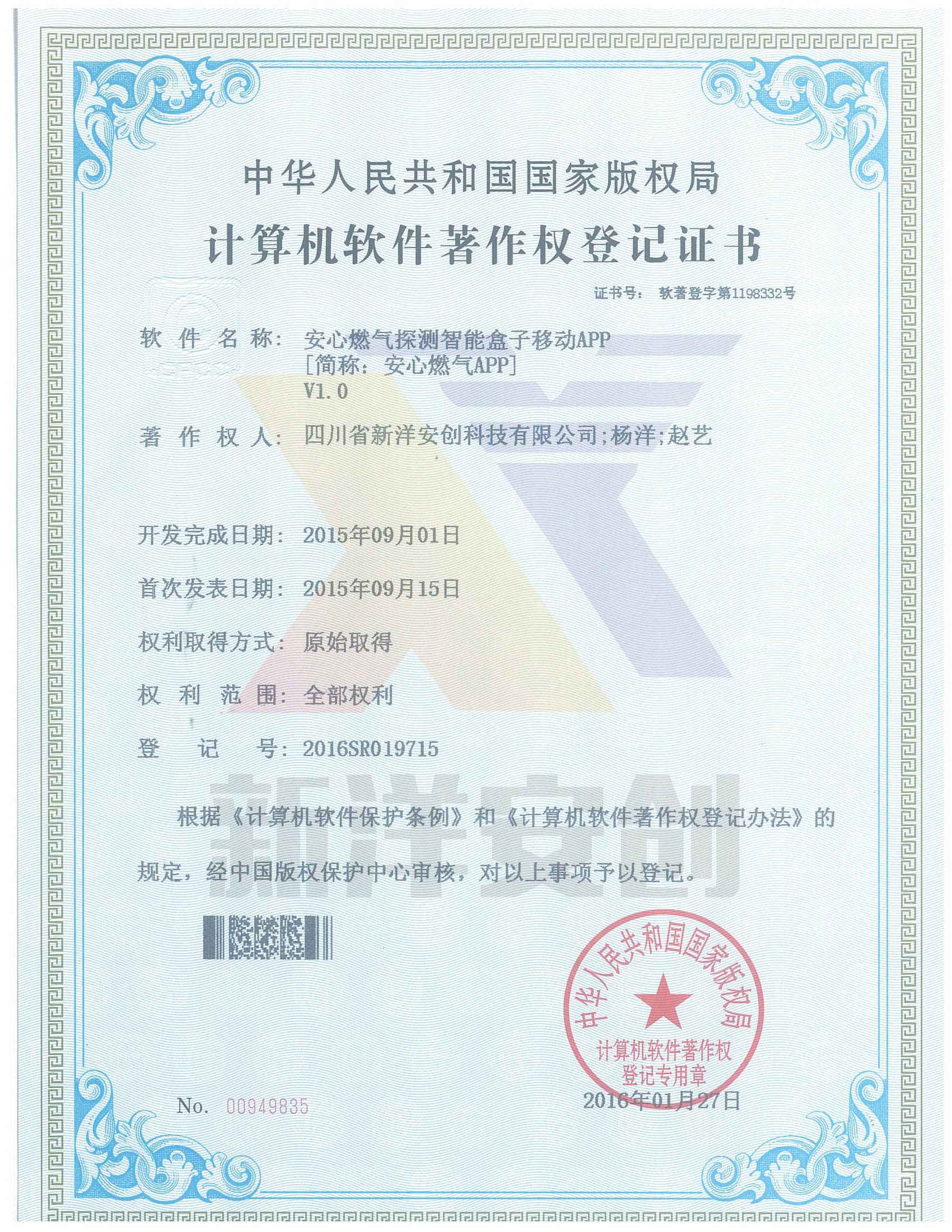 中华人民共和国国家版权局

计算机软件著作权登记证书

证书号： 软著登字第1198332号

软件名称： 安心燃气探测智能盒子移动APP
[简称：安心燃气APP]
V1.0

著作权人： 四川省新洋安创科技有限公司;杨洋;赵艺

开发完成日期： 2015年09月01日

首次发表日期： 2015年09月15日

权利取得方式： 原始取得

权利范围： 全部权利

登记号： 2016SR019715

新洋安创

根据《计算机软件保护条例》和《计算机软件著作权登记办法》的规定，经中国版权保护中心审核，对以上事项予以登记。

中华人民共和国国家版权局
计算机软件著作权
登记专用章

2016年01月27日

No. 00949835